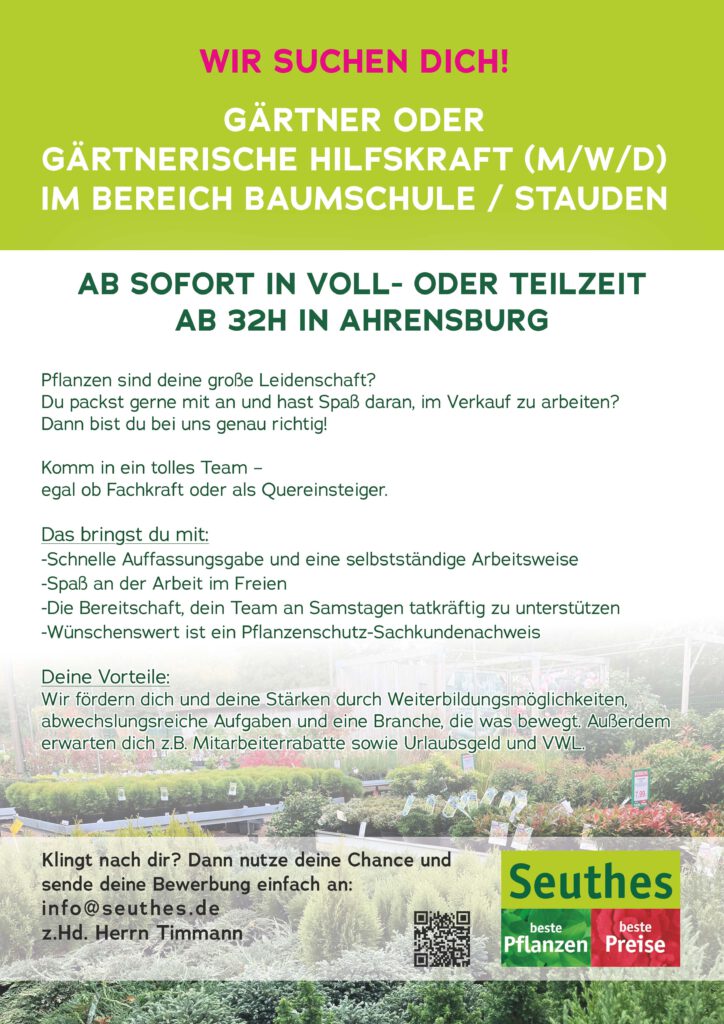 WIR SUCHEN DICH!

GÄRTNER ODER GÄRTNERISCHE HILFSKRAFT (M/W/D) IM BEREICH BAUMSCHULE / STAUDEN

AB SOFORT IN VOLL- ODER TEILZEIT AB 32H IN AHRENSBURG

Pflanzen sind deine große Leidenschaft?
Du packst gerne mit an und hast Spaß daran, im Verkauf zu arbeiten?
Dann bist du bei uns genau richtig!

Komm in ein tolles Team –
egal ob Fachkraft oder als Quereinsteiger.

Das bringst du mit:
-Schnelle Auffassungsgabe und eine selbstständige Arbeitsweise
-Spaß an der Arbeit im Freien
-Die Bereitschaft, dein Team an Samstagen tatkräftig zu unterstützen
-Wünschenswert ist ein Pflanzenschutz-Sachkundenachweis

Deine Vorteile:
Wir fördern dich und deine Stärken durch Weiterbildungsmöglichkeiten, abwechslungsreiche Aufgaben und eine Branche, die was bewegt. Außerdem erwarten dich z.B. Mitarbeiterrabatte sowie Urlaubsgeld und VWL.

Klingt nach dir? Dann nutze deine Chance und sende deine Bewerbung einfach an:
info@seuthes.de
z.Hd. Herrn Timmann

Seuthes
beste Pflanzen
beste Preise